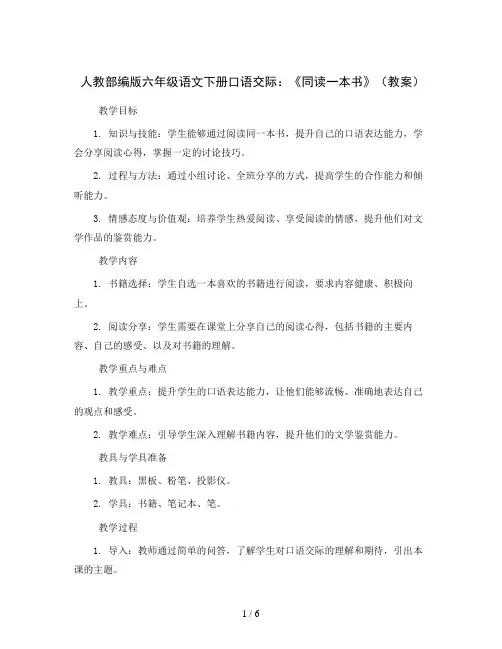 人教部编版六年级语文下册口语交际：《同读一本书》（教案）

教学目标

1. 知识与技能：学生能够通过阅读同一本书，提升自己的口语表达能力，学会分享阅读心得，掌握一定的讨论技巧。

2. 过程与方法：通过小组讨论、全班分享的方式，提高学生的合作能力和倾听能力。

3. 情感态度与价值观：培养学生热爱阅读、享受阅读的情感，提升他们对文学作品的鉴赏能力。

教学内容

1. 书籍选择：学生自选一本喜欢的书籍进行阅读，要求内容健康、积极向上。

2. 阅读分享：学生需要在课堂上分享自己的阅读心得，包括书籍的主要内容、自己的感受、以及对书籍的理解。

教学重点与难点

1. 教学重点：提升学生的口语表达能力，让他们能够流畅、准确地表达自己的观点和感受。

2. 教学难点：引导学生深入理解书籍内容，提升他们的文学鉴赏能力。

教具与学具准备

1. 教具：黑板、粉笔、投影仪。

2. 学具：书籍、笔记本、笔。

教学过程

1. 导入：教师通过简单的问答，了解学生对口语交际的理解和期待，引出本课的主题。

1 / 6